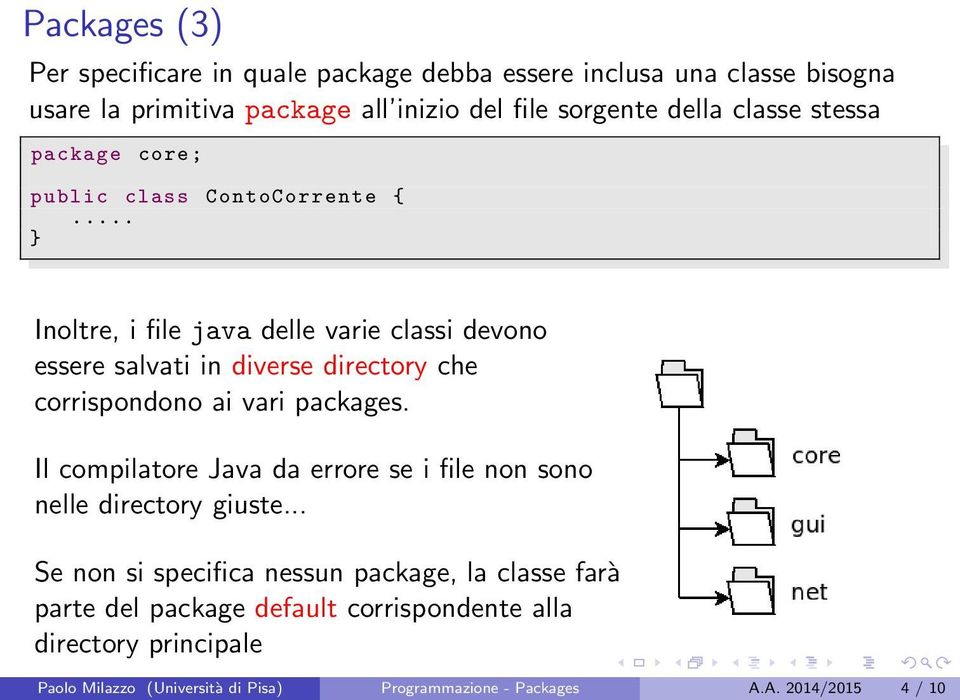 Packages (3)

Per specificare in quale package debba essere inclusa una classe bisogna usare la primitiva package all'inizio del file sorgente della classe stessa

package core;

public class ContoCorrente {
   .....
}

Inoltre, i file java delle varie classi devono essere salvati in diverse directory che corrispondono ai vari packages.

Il compilatore Java da errore se i file non sono nelle directory giuste...

Se non si specifica nessun package, la classe farà parte del package default corrispondente alla directory principale

core
gui
net

Paolo Milazzo (Università di Pisa) Programmazione - Packages A.A. 2014/2015 4 / 10